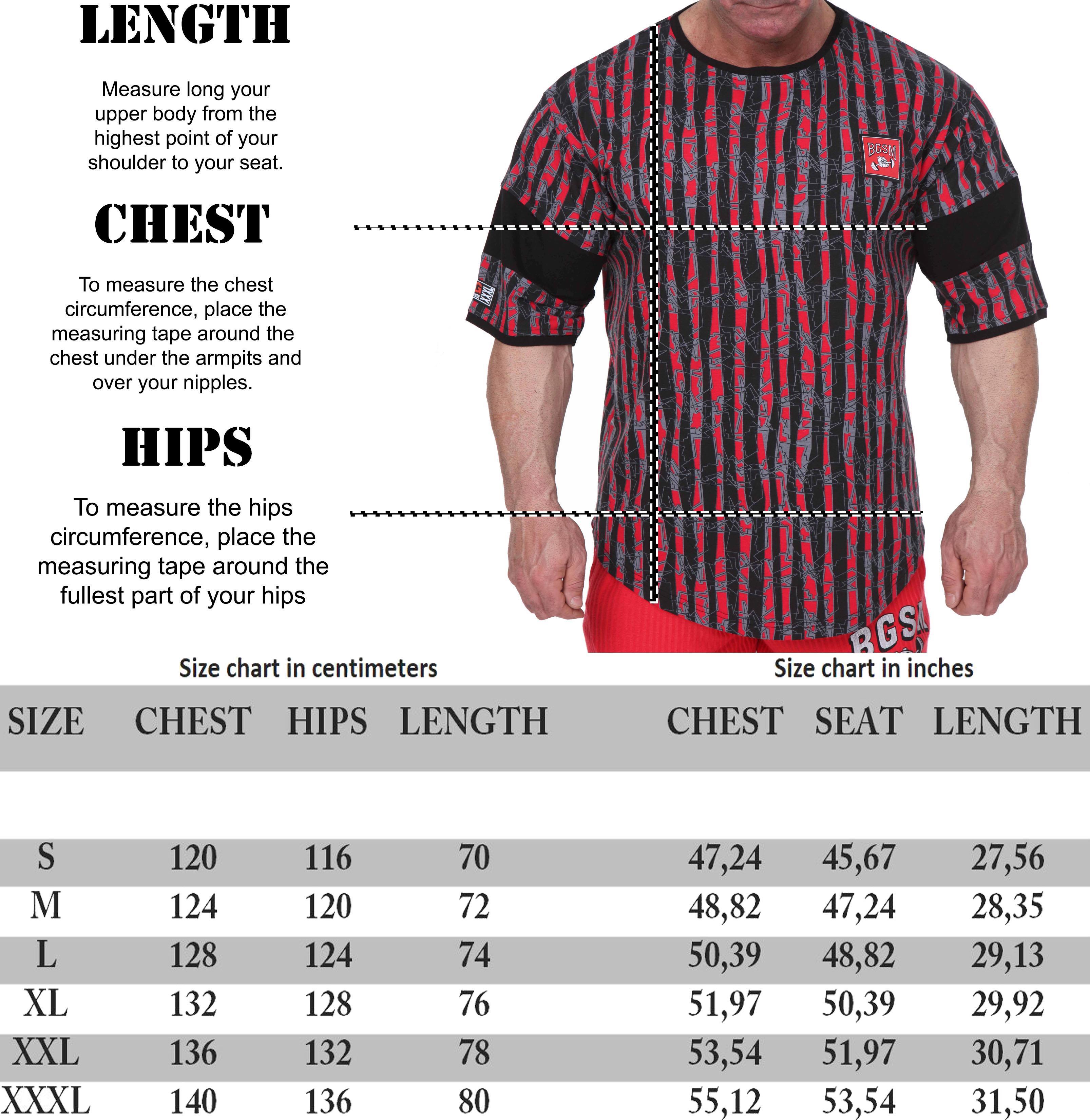 LENGTH

Measure long your upper body from the highest point of your shoulder to your seat.

CHEST

To measure the chest circumference, place the measuring tape around the chest under the armpits and over your nipples.

HIPS

To measure the hips circumference, place the measuring tape around the fullest part of your hips

BGSM

XXXL

BGSM

Size chart in centimeters

Size chart in inches

| SIZE | CHEST | HIPS | LENGTH | CHEST | SEAT | LENGTH |
|---|---|---|---|---|---|---|
| S | 120 | 116 | 70 | 47,24 | 45,67 | 27,56 |
| M | 124 | 120 | 72 | 48,82 | 47,24 | 28,35 |
| L | 128 | 124 | 74 | 50,39 | 48,82 | 29,13 |
| XL | 132 | 128 | 76 | 51,97 | 50,39 | 29,92 |
| XXL | 136 | 132 | 78 | 53,54 | 51,97 | 30,71 |
| XXXL | 140 | 136 | 80 | 55,12 | 53,54 | 31,50 |